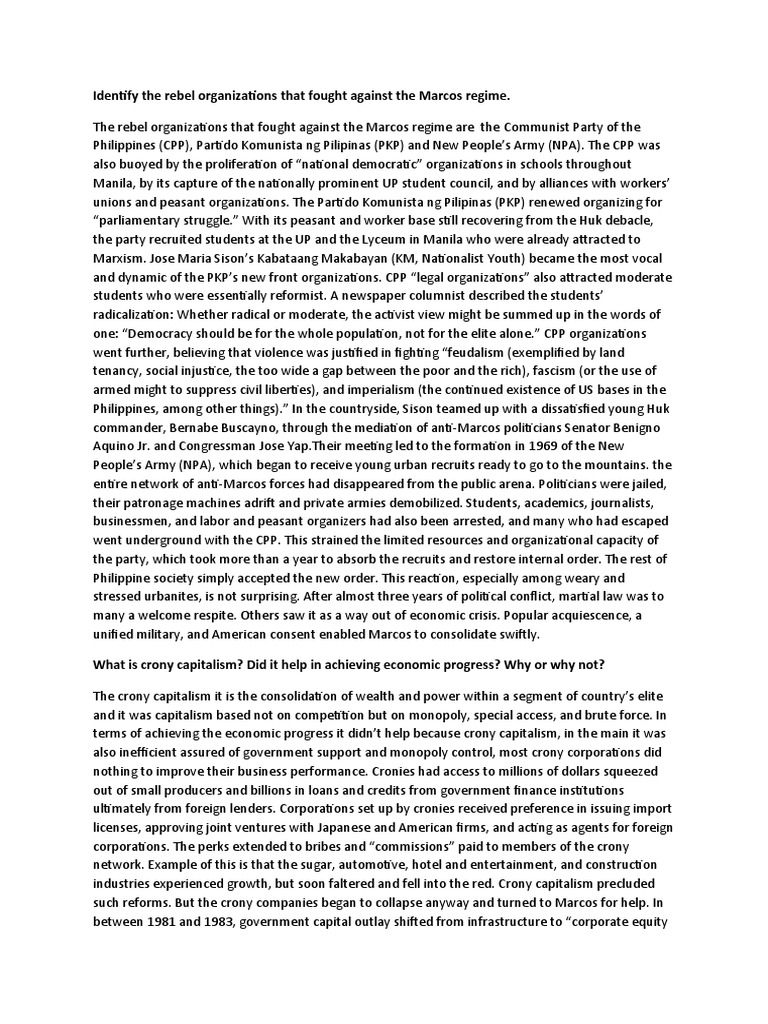 Identify the rebel organizations that fought against the Marcos regime.

The rebel organizations that fought against the Marcos regime are the Communist Party of the Philippines (CPP), Partido Komunista ng Pilipinas (PKP) and New People's Army (NPA). The CPP was also buoyed by the proliferation of "national democratic" organizations in schools throughout Manila, by its capture of the nationally prominent UP student council, and by alliances with workers' unions and peasant organizations. The Partido Komunista ng Pilipinas (PKP) renewed organizing for "parliamentary struggle." With its peasant and worker base still recovering from the Huk debacle, the party recruited students at the UP and the Lyceum in Manila who were already attracted to Marxism. Jose Maria Sison's Kabataang Makabayan (KM, Nationalist Youth) became the most vocal and dynamic of the PKP's new front organizations. CPP "legal organizations" also attracted moderate students who were essentially reformist. A newspaper columnist described the students' radicalization: Whether radical or moderate, the activist view might be summed up in the words of one: "Democracy should be for the whole population, not for the elite alone." CPP organizations went further, believing that violence was justified in fighting "feudalism (exemplified by land tenancy, social injustice, the too wide a gap between the poor and the rich), fascism (or the use of armed might to suppress civil liberties), and imperialism (the continued existence of US bases in the Philippines, among other things)." In the countryside, Sison teamed up with a dissatisfied young Huk commander, Bernabe Buscayno, through the mediation of anti-Marcos politicians Senator Benigno Aquino Jr. and Congressman Jose Yap.Their meeting led to the formation in 1969 of the New People's Army (NPA), which began to receive young urban recruits ready to go to the mountains. the entire network of anti-Marcos forces had disappeared from the public arena. Politicians were jailed, their patronage machines adrift and private armies demobilized. Students, academics, journalists, businessmen, and labor and peasant organizers had also been arrested, and many who had escaped went underground with the CPP. This strained the limited resources and organizational capacity of the party, which took more than a year to absorb the recruits and restore internal order. The rest of Philippine society simply accepted the new order. This reaction, especially among weary and stressed urbanites, is not surprising. After almost three years of political conflict, martial law was to many a welcome respite. Others saw it as a way out of economic crisis. Popular acquiescence, a unified military, and American consent enabled Marcos to consolidate swiftly.

What is crony capitalism? Did it help in achieving economic progress? Why or why not?

The crony capitalism it is the consolidation of wealth and power within a segment of country's elite and it was capitalism based not on competition but on monopoly, special access, and brute force. In terms of achieving the economic progress it didn't help because crony capitalism, in the main it was also inefficient assured of government support and monopoly control, most crony corporations did nothing to improve their business performance. Cronies had access to millions of dollars squeezed out of small producers and billions in loans and credits from government finance institutions ultimately from foreign lenders. Corporations set up by cronies received preference in issuing import licenses, approving joint ventures with Japanese and American firms, and acting as agents for foreign corporations. The perks extended to bribes and "commissions" paid to members of the crony network. Example of this is that the sugar, automotive, hotel and entertainment, and construction industries experienced growth, but soon faltered and fell into the red. Crony capitalism precluded such reforms. But the crony companies began to collapse anyway and turned to Marcos for help. In between 1981 and 1983, government capital outlay shifted from infrastructure to "corporate equity